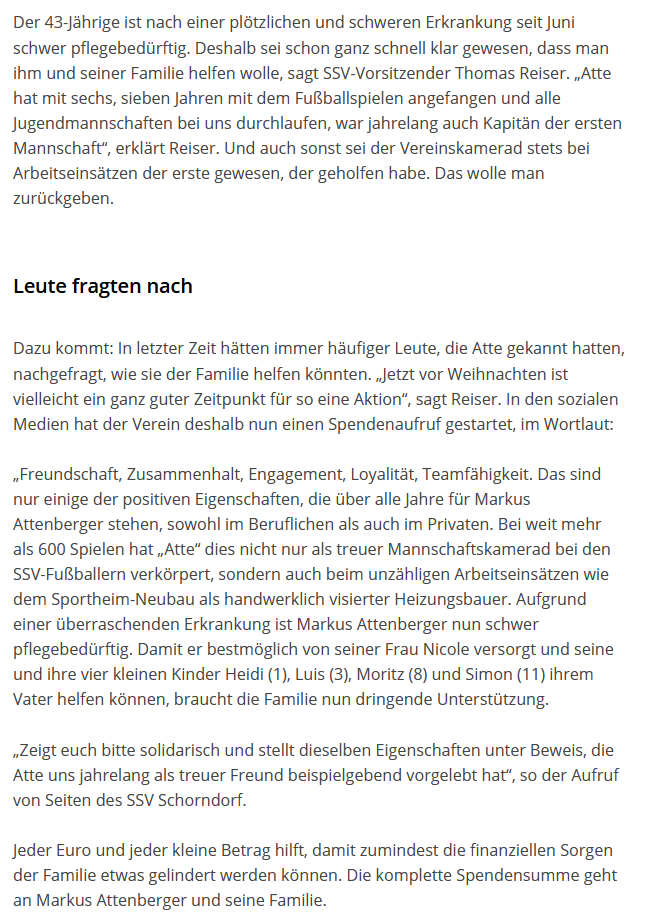 Der 43-Jährige ist nach einer plötzlichen und schweren Erkrankung seit Juni schwer pflegebedürftig. Deshalb sei schon ganz schnell klar gewesen, dass man ihm und seiner Familie helfen wolle, sagt SSV-Vorsitzender Thomas Reiser. „Atte hat mit sechs, sieben Jahren mit dem Fußballspielen angefangen und alle Jugendmannschaften bei uns durchlaufen, war jahrelang auch Kapitän der ersten Mannschaft“, erklärt Reiser. Und auch sonst sei der Vereinskamerad stets bei Arbeitseinsätzen der erste gewesen, der geholfen habe. Das wolle man zurückgeben.

Leute fragten nach

Dazu kommt: In letzter Zeit hätten immer häufiger Leute, die Atte gekannt hatten, nachgefragt, wie sie der Familie helfen könnten. „Jetzt vor Weihnachten ist vielleicht ein ganz guter Zeitpunkt für so eine Aktion“, sagt Reiser. In den sozialen Medien hat der Verein deshalb nun einen Spendenaufruf gestartet, im Wortlaut:

„Freundschaft, Zusammenhalt, Engagement, Loyalität, Teamfähigkeit. Das sind nur einige der positiven Eigenschaften, die über alle Jahre für Markus Attenberger stehen, sowohl im Beruflichen als auch im Privaten. Bei weit mehr als 600 Spielen hat „Atte“ dies nicht nur als treuer Mannschaftskamerad bei den SSV-Fußballern verkörpert, sondern auch beim unzähligen Arbeitseinsätzen wie dem Sportheim-Neubau als handwerklich visierter Heizungsbauer. Aufgrund einer überraschenden Erkrankung ist Markus Attenberger nun schwer pflegebedürftig. Damit er bestmöglich von seiner Frau Nicole versorgt und seine und ihre vier kleinen Kinder Heidi (1), Luis (3), Moritz (8) und Simon (11) ihrem Vater helfen können, braucht die Familie nun dringende Unterstützung.

„Zeigt euch bitte solidarisch und stellt dieselben Eigenschaften unter Beweis, die Atte uns jahrelang als treuer Freund beispielgebend vorgelebt hat“, so der Aufruf von Seiten des SSV Schorndorf.

Jeder Euro und jeder kleine Betrag hilft, damit zumindest die finanziellen Sorgen der Familie etwas gelindert werden können. Die komplette Spendensumme geht an Markus Attenberger und seine Familie.